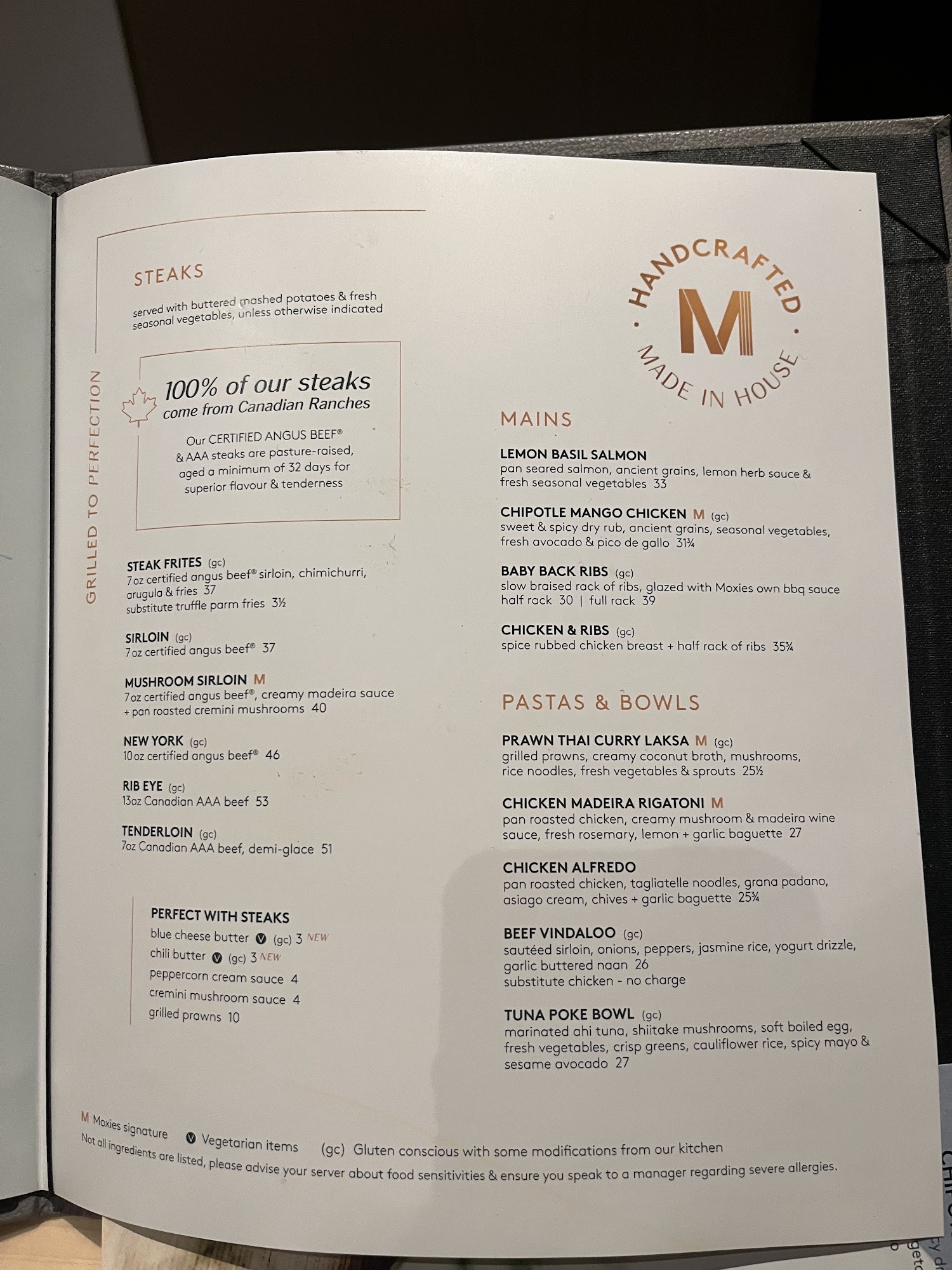 GRILLED TO PERFECTION

STEAKS

served with buttered mashed potatoes & fresh seasonal vegetables, unless otherwise indicated

100% of our steaks come from Canadian Ranches

Our CERTIFIED ANGUS BEEF® & AAA steaks are pasture-raised, aged a minimum of 32 days for superior flavour & tenderness

STEAK FRITES (gc)
7oz certified angus beef® sirloin, chimichurri, arugula & fries 37
substitute truffle parm fries 3½

SIRLOIN (gc)
7oz certified angus beef® 37

MUSHROOM SIRLOIN M
7oz certified angus beef®, creamy madeira sauce + pan roasted cremini mushrooms 40

NEW YORK (gc)
10oz certified angus beef® 46

RIB EYE (gc)
13oz Canadian AAA beef 53

TENDERLOIN (gc)
7oz Canadian AAA beef, demi-glace 51

PERFECT WITH STEAKS
blue cheese butter V (gc) 3 NEW
chili butter V (gc) 3 NEW
peppercorn cream sauce 4
cremini mushroom sauce 4
grilled prawns 10

HANDCRAFTED
M
MADE IN HOUSE

MAINS

LEMON BASIL SALMON
pan seared salmon, ancient grains, lemon herb sauce & fresh seasonal vegetables 33

CHIPOTLE MANGO CHICKEN M (gc)
sweet & spicy dry rub, ancient grains, seasonal vegetables, fresh avocado & pico de gallo 31¾

BABY BACK RIBS (gc)
slow braised rack of ribs, glazed with Moxies own bbq sauce
half rack 30 | full rack 39

CHICKEN & RIBS (gc)
spice rubbed chicken breast + half rack of ribs 35¾

PASTAS & BOWLS

PRAWN THAI CURRY LAKSA M (gc)
grilled prawns, creamy coconut broth, mushrooms, rice noodles, fresh vegetables & sprouts 25½

CHICKEN MADEIRA RIGATONI M
pan roasted chicken, creamy mushroom & madeira wine sauce, fresh rosemary, lemon + garlic baguette 27

CHICKEN ALFREDO
pan roasted chicken, tagliatelle noodles, grana padano, asiago cream, chives + garlic baguette 25¾

BEEF VINDALOO (gc)
sautéed sirloin, onions, peppers, jasmine rice, yogurt drizzle, garlic buttered naan 26
substitute chicken - no charge

TUNA POKE BOWL (gc)
marinated ahi tuna, shiitake mushrooms, soft boiled egg, fresh vegetables, crisp greens, cauliflower rice, spicy mayo & sesame avocado 27

M Moxies signature V Vegetarian items (gc) Gluten conscious with some modifications from our kitchen
Not all ingredients are listed, please advise your server about food sensitivities & ensure you speak to a manager regarding severe allergies.